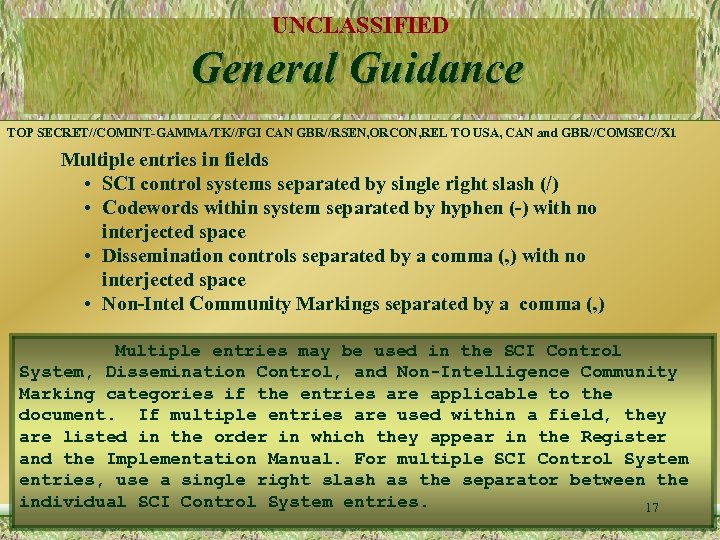 UNCLASSIFIED

General Guidance

TOP SECRET//COMINT-GAMMA/TK//FGI CAN GBR//RSEN,ORCON,REL TO USA, CAN and GBR//COMSEC//X1

Multiple entries in fields
• SCI control systems separated by single right slash (/)
• Codewords within system separated by hyphen (-) with no interjected space
• Dissemination controls separated by a comma (,) with no interjected space
• Non-Intel Community Markings separated by a comma (,)

Multiple entries may be used in the SCI Control System, Dissemination Control, and Non-Intelligence Community Marking categories if the entries are applicable to the document. If multiple entries are used within a field, they are listed in the order in which they appear in the Register and the Implementation Manual. For multiple SCI Control System entries, use a single right slash as the separator between the individual SCI Control System entries.

17